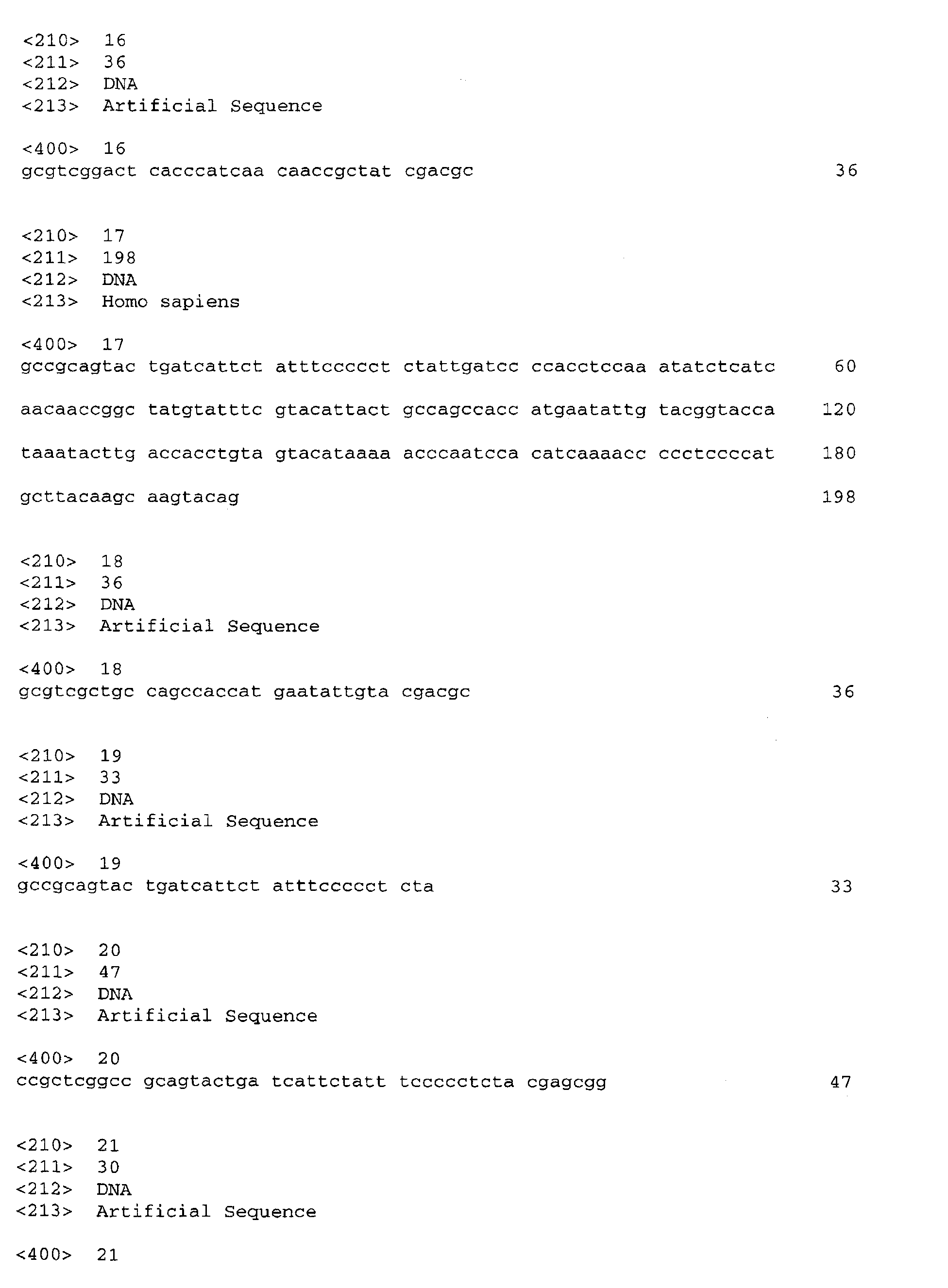 <210> 16
<211> 36
<212> DNA
<213> Artificial Sequence

<400> 16
gcgtcggact cacccatcaa caaccgctat cgacgc 36

<210> 17
<211> 198
<212> DNA
<213> Homo sapiens

<400> 17
gccgcagtac tgatcattct atttccccct ctattgatcc ccacctccaa atatctcatc 60

aacaaccggc tatgtatttc gtacattact gccagccacc atgaatattg tacggtacca 120

taaatacttg accacctgta gtacataaaa acccaatcca catcaaaacc ccctccccat 180

gcttacaagc aagtacag 198

<210> 18
<211> 36
<212> DNA
<213> Artificial Sequence

<400> 18
gcgtcgctgc cagccaccat gaatattgta cgacgc 36

<210> 19
<211> 33
<212> DNA
<213> Artificial Sequence

<400> 19
gccgcagtac tgatcattct atttccccct cta 33

<210> 20
<211> 47
<212> DNA
<213> Artificial Sequence

<400> 20
ccgctcggcc gcagtactga tcattctatt tccccctcta cgagcgg 47

<210> 21
<211> 30
<212> DNA
<213> Artificial Sequence

<400> 21